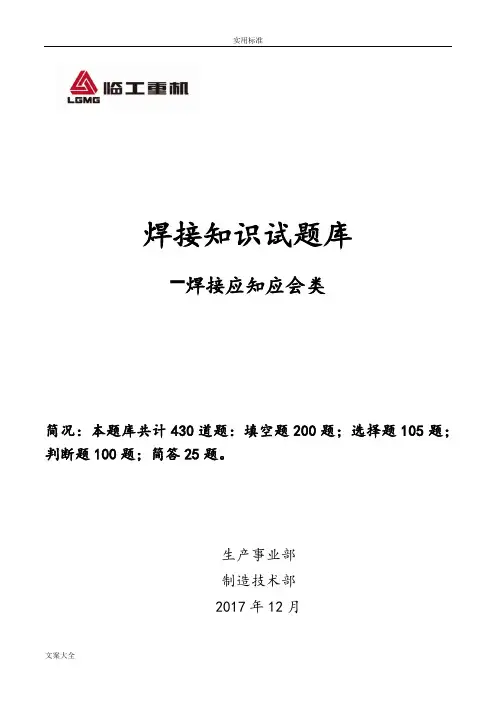 实用标准

临工重机
LGMG

焊接知识试题库

一焊接应知应会类

简况：本题库共计430道题：填空题200题；选择题105题；判断题100题；简答25题。

生产事业部

制造技术部

2017年12月

文案大全